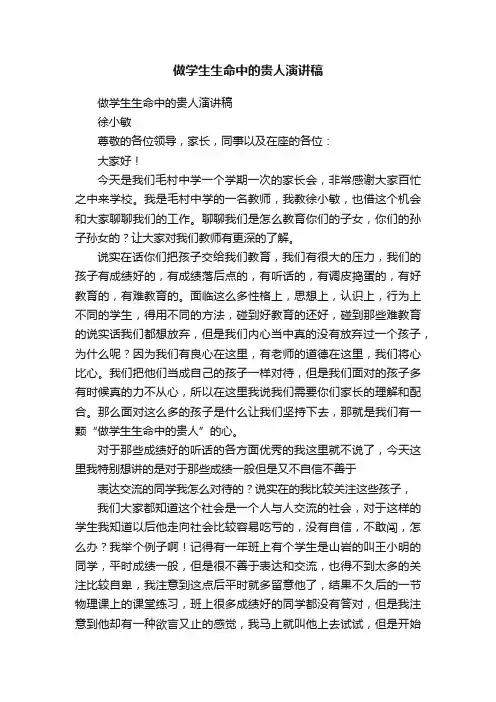 做学生生命中的贵人演讲稿

做学生生命中的贵人演讲稿

徐小敏

尊敬的各位领导，家长，同事以及在座的各位：

大家好！

今天是我们毛村中学一个学期一次的家长会，非常感谢大家百忙之中来学校。我是毛村中学的一名教师，我教徐小敏，也借这个机会和大家聊聊我们的工作。聊聊我们是怎么教育你们的子女，你们的孙子孙女的？让大家对我们教师有更深的了解。

说实在话你们把孩子交给我们教育，我们有很大的压力，我们的孩子有成绩好的，有成绩落后点的，有听话的，有调皮捣蛋的，有好教育的，有难教育的。面临这么多性格上，思想上，认识上，行为上不同的学生，得用不同的方法，碰到好教育的还好，碰到那些难教育的说实话我们都想放弃，但是我们内心当中真的没有放弃过一个孩子，为什么呢？因为我们有良心在这里，有老师的道德在这里，我们将心比心。我们把他们当成自己的孩子一样对待，但是我们面对的孩子多有时候真的力不从心，所以在这里我说我们需要你们家长的理解和配合。那么面对这么多的孩子是什么让我们坚持下去，那就是我们有一颗“做学生生命中的贵人”的心。

对于那些成绩好的听话的各方面优秀的我这里就不说了，今天这里我特别想讲的是对于那些成绩一般但是又不自信不善于

表达交流的同学我怎么对待的？说实在的我比较关注这些孩子，

我们大家都知道这个社会是一个人与人交流的社会，对于这样的学生我知道以后他走向社会比较容易吃亏的，没有自信，不敢闯，怎么办？我举个例子啊！记得有一年班上有个学生是山岩的叫王小明的同学，平时成绩一般，但是很不善于表达和交流，也得不到太多的关注比较自卑，我注意到这点后平时就多留意他了，结果不久后的一节物理课上的课堂练习，班上很多成绩好的同学都没有答对，但是我注意到他却有一种欲言又止的感觉，我马上就叫他上去试试，但是开始